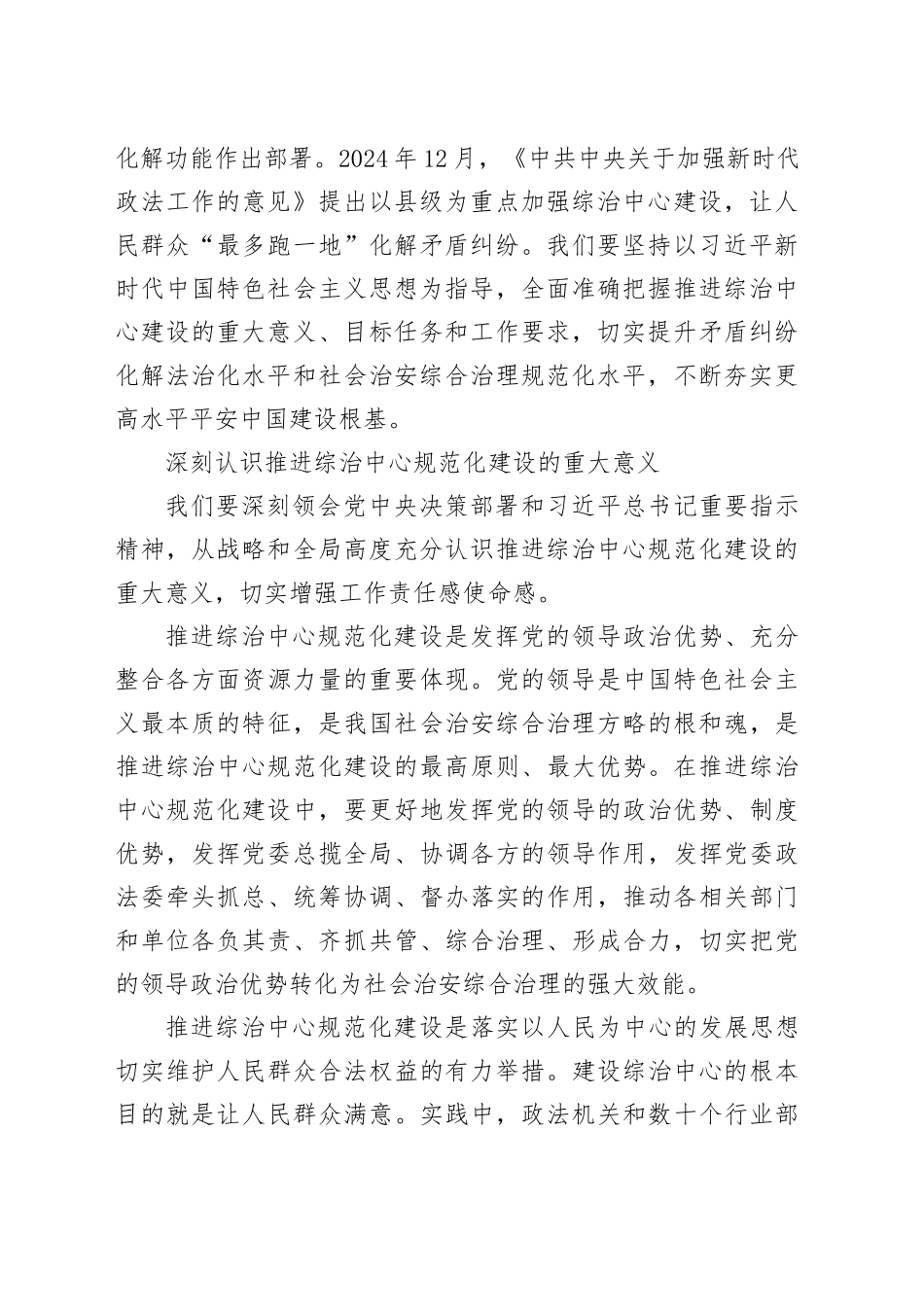 化解功能作出部署。2024年12月，《中共中央关于加强新时代政法工作的意见》提出以县级为重点加强综治中心建设，让人民群众“最多跑一地”化解矛盾纠纷。我们要坚持以习近平新时代中国特色社会主义思想为指导，全面准确把握推进综治中心建设的重大意义、目标任务和工作要求，切实提升矛盾纠纷化解法治化水平和社会治安综合治理规范化水平，不断夯实更高水平平安中国建设根基。

深刻认识推进综治中心规范化建设的重大意义

我们要深刻领会党中央决策部署和习近平总书记重要指示精神，从战略和全局高度充分认识推进综治中心规范化建设的重大意义，切实增强工作责任感使命感。

推进综治中心规范化建设是发挥党的领导政治优势、充分整合各方面资源力量的重要体现。党的领导是中国特色社会主义最本质的特征，是我国社会治安综合治理方略的根和魂，是推进综治中心规范化建设的最高原则、最大优势。在推进综治中心规范化建设中，要更好地发挥党的领导的政治优势、制度优势，发挥党委总揽全局、协调各方的领导作用，发挥党委政法委牵头抓总、统筹协调、督办落实的作用，推动各相关部门和单位各负其责、齐抓共管、综合治理、形成合力，切实把党的领导政治优势转化为社会治安综合治理的强大效能。

推进综治中心规范化建设是落实以人民为中心的发展思想切实维护人民群众合法权益的有力举措。建设综治中心的根本目的就是让人民群众满意。实践中，政法机关和数十个行业部